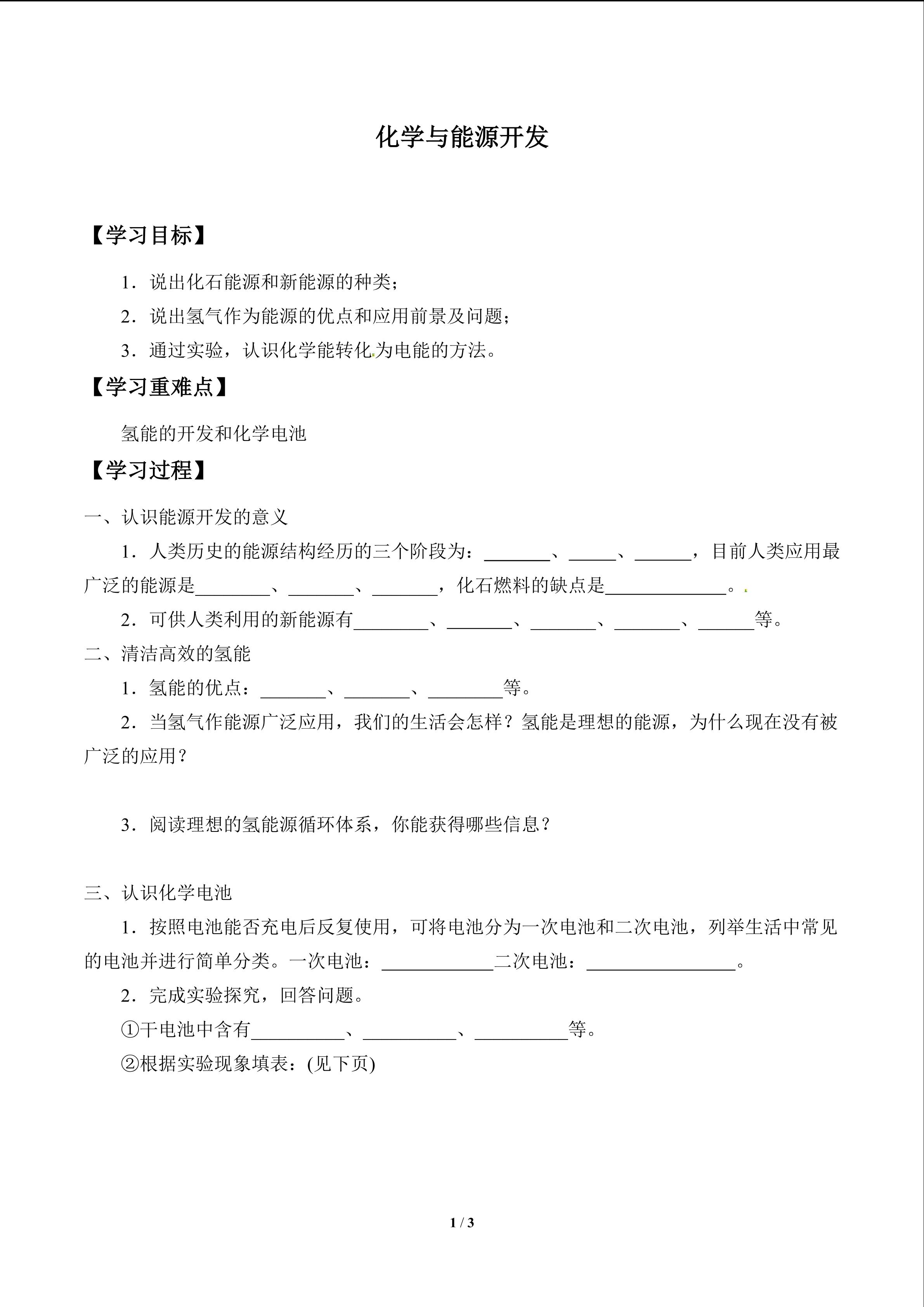 化学与能源开发

【学习目标】

1.说出化石能源和新能源的种类；

2.说出氢气作为能源的优点和应用前景及问题；

3.通过实验，认识化学能转化为电能的方法。

【学习重难点】

氢能的开发和化学电池

【学习过程】

一、认识能源开发的意义

1.人类历史的能源结构经历的三个阶段为：____、____、____，目前人类应用最广泛的能源是____、____、____，化石燃料的缺点是____。

2.可供人类利用的新能源有____、____、____、____、____等。

二、清洁高效的氢能

1.氢能的优点：____、____、____等。

2.当氢气作能源广泛应用，我们的生活会怎样？氢能是理想的能源，为什么现在没有被广泛的应用？

3.阅读理想的氢能源循环体系，你能获得哪些信息？

三、认识化学电池

1.按照电池能否充电后反复使用，可将电池分为一次电池和二次电池，列举生活中常见的电池并进行简单分类。一次电池：____二次电池：____。

2.完成实验探究，回答问题。

①干电池中含有____、____、____等。

②根据实验现象填表：(见下页)

1 / 3